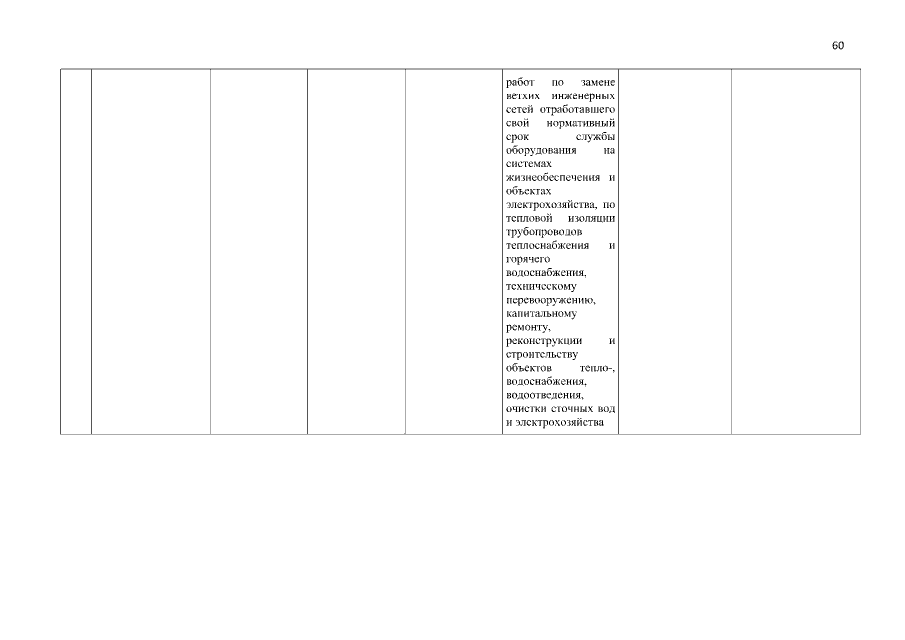 60

|  |  |  |  |  |  |  |  |
|---|---|---|---|---|---|---|---|
|  |  |  |  |  | работ по замене ветхих инженерных сетей отработавшего свой нормативный срок службы оборудования на системах жизнеобеспечения и объектах электрохозяйства, по тепловой изоляции трубопроводов теплоснабжения и горячего водоснабжения, техническому перевооружению, капитальному ремонту, реконструкции и строительству объектов тепло-, водоснабжения, водоотведения, очистки сточных вод и электрохозяйства |  |  |